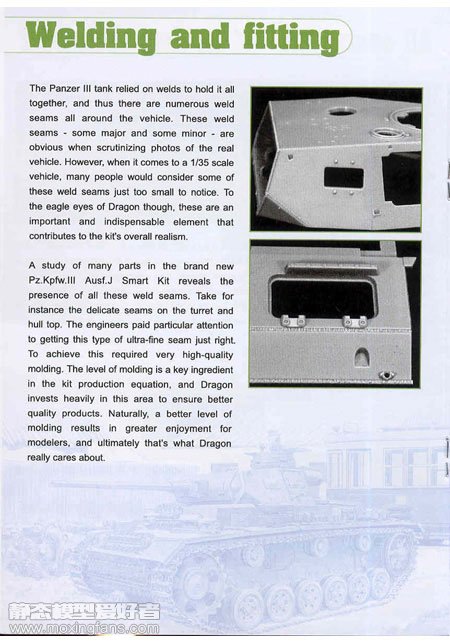 Welding and fitting

The Panzer III tank relied on welds to hold it all together, and thus there are numerous weld seams all around the vehicle. These weld seams - some major and some minor - are obvious when scrutinizing photos of the real vehicle. However, when it comes to a 1/35 scale vehicle, many people would consider some of these weld seams just too small to notice. To the eagle eyes of Dragon though, these are an important and indispensable element that contributes to the kit's overall realism.

A study of many parts in the brand new Pz.Kpfw.III Ausf.J Smart Kit reveals the presence of all these weld seams. Take for instance the delicate seams on the turret and hull top. The engineers paid particular attention to getting this type of ultra-fine seam just right. To achieve this required very high-quality molding. The level of molding is a key ingredient in the kit production equation, and Dragon invests heavily in this area to ensure better quality products. Naturally, a better level of molding results in greater enjoyment for modelers, and ultimately that's what Dragon really cares about.

静态模型爱好者
www.moxingfans.com